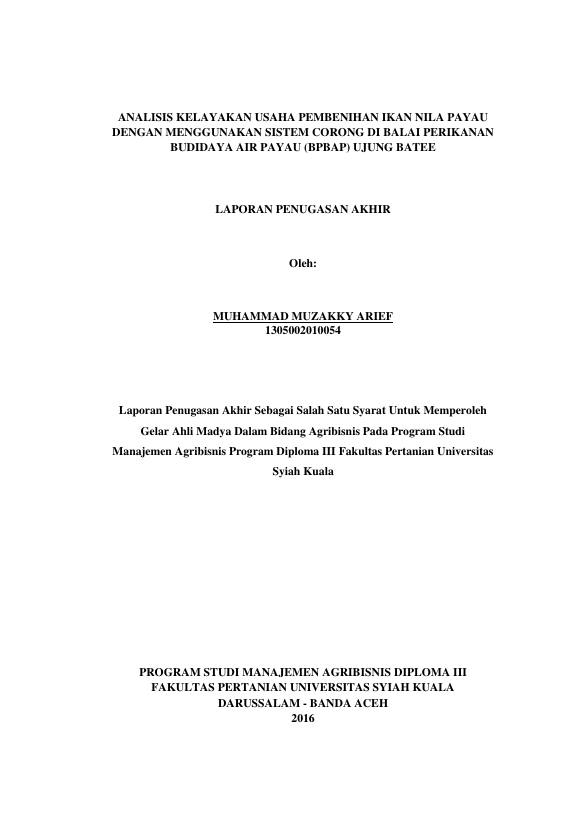 ANALISIS KELAYAKAN USAHA PEMBENIHAN IKAN NILA PAYAU DENGAN MENGGUNAKAN SISTEM CORONG DI BALAI PERIKANAN BUDIDAYA AIR PAYAU (BPBAP) UJUNG BATEE

LAPORAN PENUGASAN AKHIR

Oleh:

MUHAMMAD MUZAKKY ARIEF
1305002010054

Laporan Penugasan Akhir Sebagai Salah Satu Syarat Untuk Memperoleh Gelar Ahli Madya Dalam Bidang Agribisnis Pada Program Studi Manajemen Agribisnis Program Diploma III Fakultas Pertanian Universitas Syiah Kuala

PROGRAM STUDI MANAJEMEN AGRIBISNIS DIPLOMA III
FAKULTAS PERTANIAN UNIVERSITAS SYIAH KUALA
DARUSSALAM - BANDA ACEH
2016